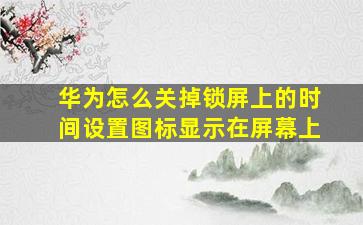 华为怎么关掉锁屏上的时间设置图标显示在屏幕上